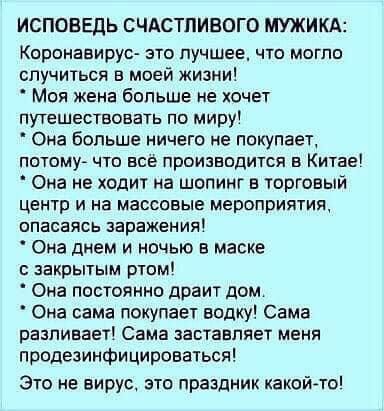 ИСПОВЕДЬ СЧАСТЛИВОГО МУЖИКА:
Коронавирус- это лучшее, что могло случиться в моей жизни!
* Моя жена больше не хочет путешествовать по миру!
* Она больше ничего не покупает, потому- что всё производится в Китае!
* Она не ходит на шопинг в торговый центр и на массовые мероприятия, опасаясь заражения!
* Она днем и ночью в маске с закрытым ртом!
* Она постоянно драит дом.
* Она сама покупает водку! Сама разливает! Сама заставляет меня продезинфицироваться!
Это не вирус, это праздник какой-то!